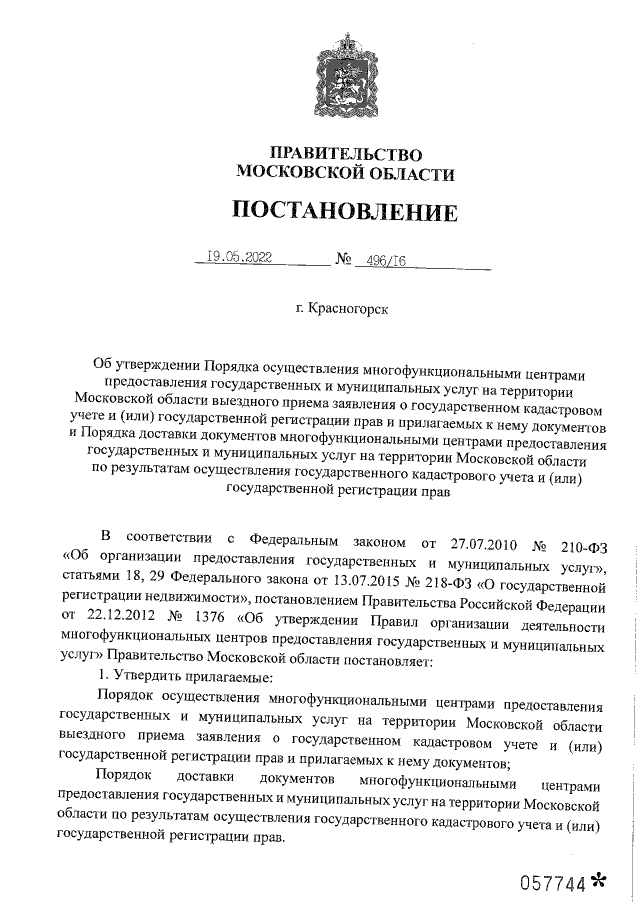 ПРАВИТЕЛЬСТВО
МОСКОВСКОЙ ОБЛАСТИ

ПОСТАНОВЛЕНИЕ

19.05.2022 № 496/16

г. Красногорск

Об утверждении Порядка осуществления многофункциональными центрами предоставления государственных и муниципальных услуг на территории Московской области выездного приема заявления о государственном кадастровом учете и (или) государственной регистрации прав и прилагаемых к нему документов и Порядка доставки документов многофункциональными центрами предоставления государственных и муниципальных услуг на территории Московской области по результатам осуществления государственного кадастрового учета и (или) государственной регистрации прав

В соответствии с Федеральным законом от 27.07.2010 № 210-ФЗ «Об организации предоставления государственных и муниципальных услуг», статьями 18, 29 Федерального закона от 13.07.2015 № 218-ФЗ «О государственной регистрации недвижимости», постановлением Правительства Российской Федерации от 22.12.2012 № 1376 «Об утверждении Правил организации деятельности многофункциональных центров предоставления государственных и муниципальных услуг» Правительство Московской области постановляет:

1. Утвердить прилагаемые:

Порядок осуществления многофункциональными центрами предоставления государственных и муниципальных услуг на территории Московской области выездного приема заявления о государственном кадастровом учете и (или) государственной регистрации прав и прилагаемых к нему документов;

Порядок доставки документов многофункциональными центрами предоставления государственных и муниципальных услуг на территории Московской области по результатам осуществления государственного кадастрового учета и (или) государственной регистрации прав.

057744*